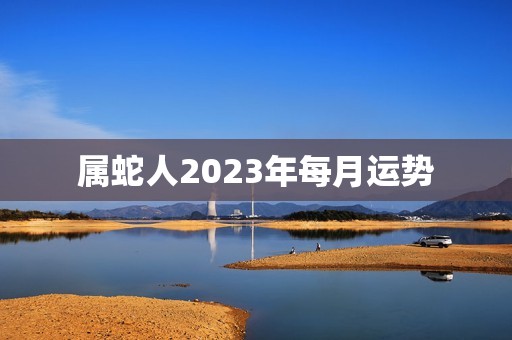 属蛇人2023年每月运势